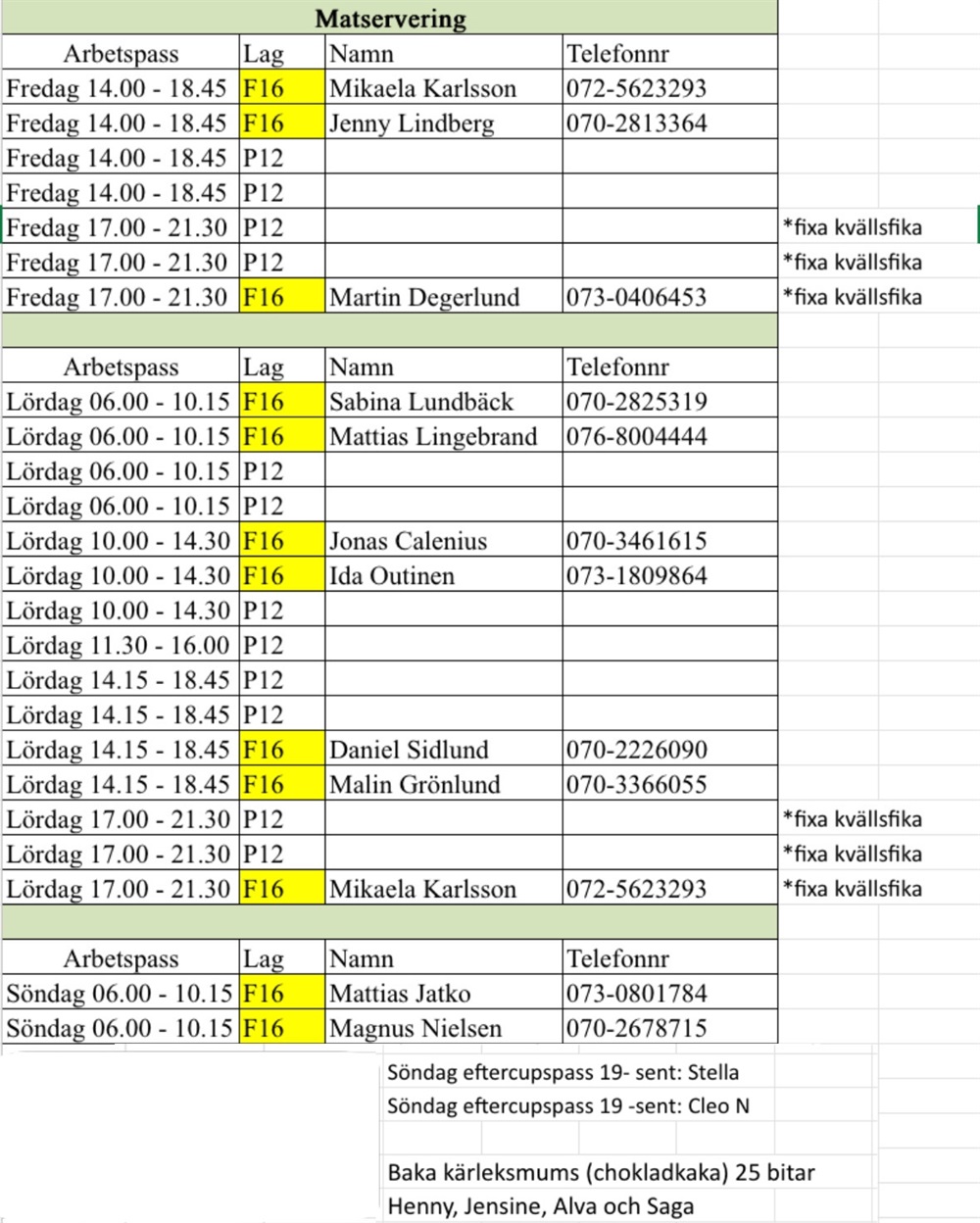 Matservering

| Arbetspass | Lag | Namn | Telefonnr | |
|---|---|---|---|---|
| Fredag 14.00 - 18.45 | F16 | Mikaela Karlsson | 072-5623293 | |
| Fredag 14.00 - 18.45 | F16 | Jenny Lindberg | 070-2813364 | |
| Fredag 14.00 - 18.45 | P12 | | | |
| Fredag 14.00 - 18.45 | P12 | | | |
| Fredag 17.00 - 21.30 | P12 | | | *fixa kvällsfika |
| Fredag 17.00 - 21.30 | P12 | | | *fixa kvällsfika |
| Fredag 17.00 - 21.30 | F16 | Martin Degerlund | 073-0406453 | *fixa kvällsfika |

| Arbetspass | Lag | Namn | Telefonnr | |
|---|---|---|---|---|
| Lördag 06.00 - 10.15 | F16 | Sabina Lundbäck | 070-2825319 | |
| Lördag 06.00 - 10.15 | F16 | Mattias Lingebrand | 076-8004444 | |
| Lördag 06.00 - 10.15 | P12 | | | |
| Lördag 06.00 - 10.15 | P12 | | | |
| Lördag 10.00 - 14.30 | F16 | Jonas Calenius | 070-3461615 | |
| Lördag 10.00 - 14.30 | F16 | Ida Outinen | 073-1809864 | |
| Lördag 10.00 - 14.30 | P12 | | | |
| Lördag 11.30 - 16.00 | P12 | | | |
| Lördag 14.15 - 18.45 | P12 | | | |
| Lördag 14.15 - 18.45 | P12 | | | |
| Lördag 14.15 - 18.45 | F16 | Daniel Sidlund | 070-2226090 | |
| Lördag 14.15 - 18.45 | F16 | Malin Grönlund | 070-3366055 | |
| Lördag 17.00 - 21.30 | P12 | | | *fixa kvällsfika |
| Lördag 17.00 - 21.30 | P12 | | | *fixa kvällsfika |
| Lördag 17.00 - 21.30 | F16 | Mikaela Karlsson | 072-5623293 | *fixa kvällsfika |

| Arbetspass | Lag | Namn | Telefonnr |
|---|---|---|---|
| Söndag 06.00 - 10.15 | F16 | Mattias Jatko | 073-0801784 |
| Söndag 06.00 - 10.15 | F16 | Magnus Nielsen | 070-2678715 |

Söndag eftercupspass 19- sent: Stella
Söndag eftercupspass 19 -sent: Cleo N

Baka kärleksmums (chokladkaka) 25 bitar
Henny, Jensine, Alva och Saga